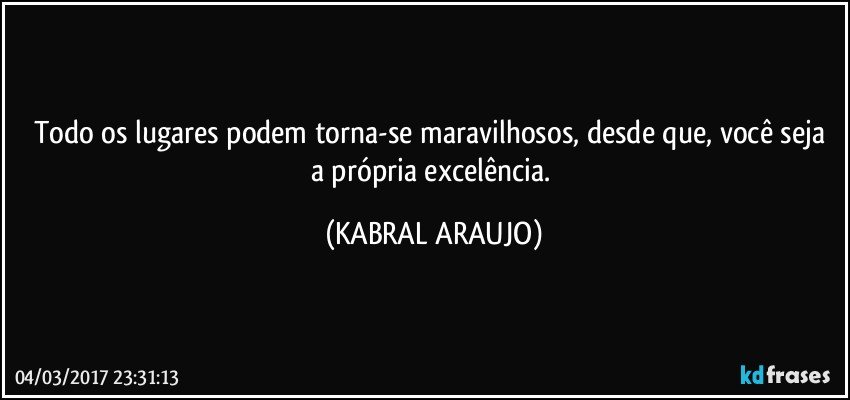 Todo os lugares podem torna-se maravilhosos, desde que, você seja a própria excelência.

(KABRAL ARAUJO)

04/03/2017 23:31:13

kdfrases